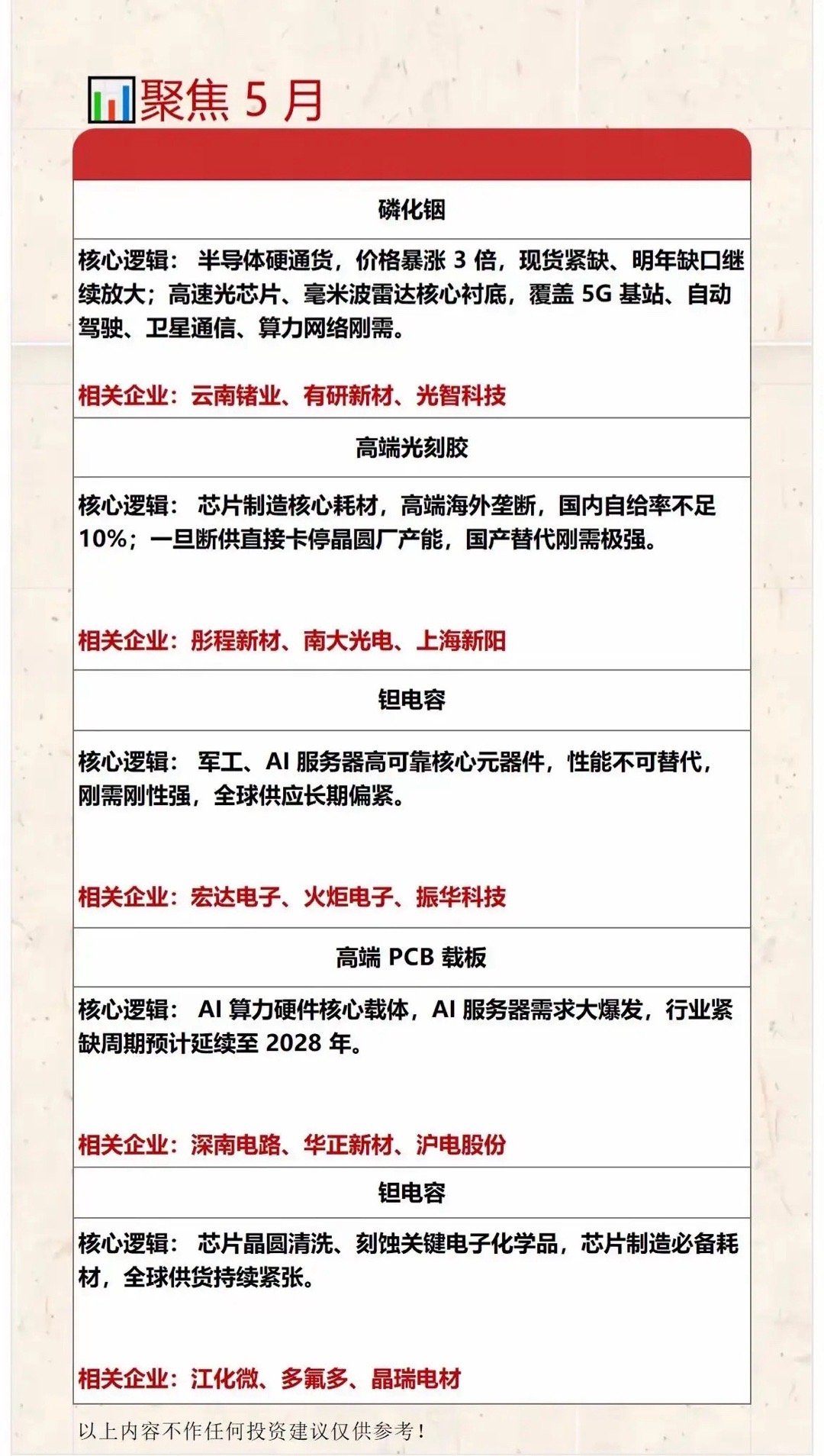 聚焦 5 月

磷化铟

核心逻辑： 半导体硬通货，价格暴涨 3 倍，现货紧缺、明年缺口继续放大；高速光芯片、毫米波雷达核心衬底，覆盖 5G 基站、自动驾驶、卫星通信、算力网络刚需。

相关企业：云南锗业、有研新材、光智科技

高端光刻胶

核心逻辑： 芯片制造核心耗材，高端海外垄断，国内自给率不足 10%；一旦断供直接卡停晶圆厂产能，国产替代刚需极强。

相关企业：彤程新材、南大光电、上海新阳

钽电容

核心逻辑： 军工、AI 服务器高可靠核心元器件，性能不可替代，刚需刚性强，全球供应长期偏紧。

相关企业：宏达电子、火炬电子、振华科技

高端 PCB 载板

核心逻辑： AI 算力硬件核心载体，AI 服务器需求大爆发，行业紧缺周期预计延续至 2028 年。

相关企业：深南电路、华正新材、沪电股份

钽电容

核心逻辑： 芯片晶圆清洗、刻蚀关键电子化学品，芯片制造必备耗材，全球供货持续紧张。

相关企业：江化微、多氟多、晶瑞电材

以上内容不作任何投资建议仅供参考！